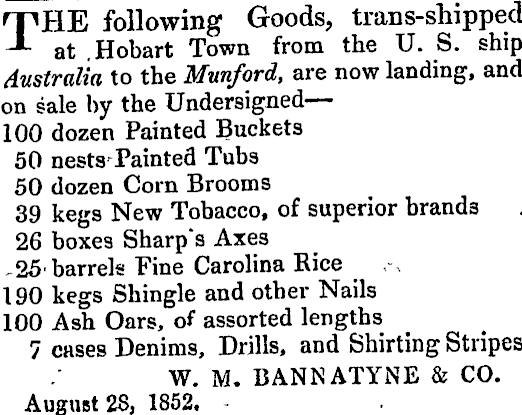 THE following Goods, trans-shipped at Hobart Town from the U. S. ship Australia to the Munford, are now landing, and on sale by the Undersigned—

100 dozen Painted Buckets
50 nests Painted Tubs
50 dozen Corn Brooms
39 kegs New Tobacco, of superior brands
26 boxes Sharp's Axes
25 barrels Fine Carolina Rice
190 kegs Shingle and other Nails
100 Ash Oars, of assorted lengths
7 cases Denims, Drills, and Shirting Stripes

W. M. BANNATYNE & CO.

August 28, 1852.